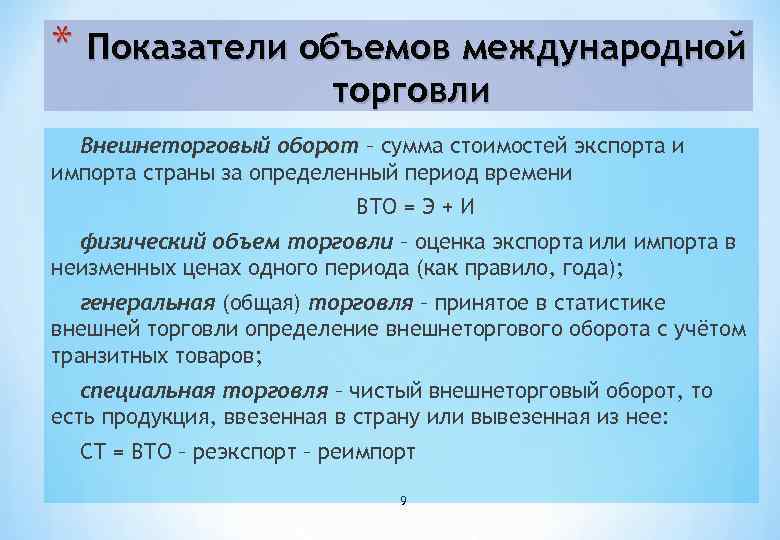 * Показатели объемов международной торговли

Внешнеторговый оборот – сумма стоимостей экспорта и импорта страны за определенный период времени

ВТО = Э + И

физический объем торговли – оценка экспорта или импорта в неизменных ценах одного периода (как правило, года);

генеральная (общая) торговля – принятое в статистике внешней торговли определение внешнеторгового оборота с учётом транзитных товаров;

специальная торговля – чистый внешнеторговый оборот, то есть продукция, ввезенная в страну или вывезенная из нее:

СТ = ВТО – реэкспорт – реимпорт

9